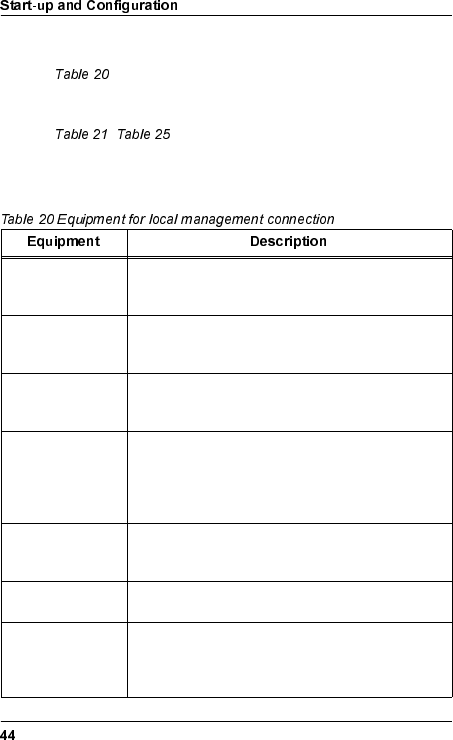 Start-up and Configuration

Table 20

Table 21 Table 25

Table 20 Equipment for local management connection

| Equipment | Description |
|---|---|
| | |
| | |
| | |
| | |
| | |
| | |
| | |

44